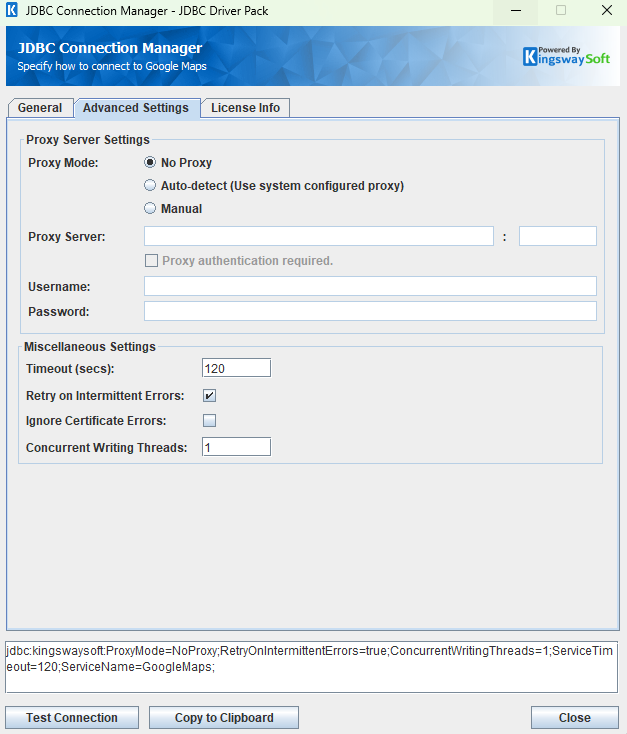 JDBC Connection Manager - JDBC Driver Pack

JDBC Connection Manager
Specify how to connect to Google Maps

Powered By
KingswaySoft

General
Advanced Settings
License Info

Proxy Server Settings
Proxy Mode:
No Proxy
Auto-detect (Use system configured proxy)
Manual
Proxy Server:
:
Proxy authentication required.
Username:
Password:

Miscellaneous Settings
Timeout (secs): 120
Retry on Intermittent Errors:
Ignore Certificate Errors:
Concurrent Writing Threads: 1

jdbc:kingswaysoft:ProxyMode=NoProxy;RetryOnIntermittentErrors=true;ConcurrentWritingThreads=1;ServiceTimeout=120;ServiceName=GoogleMaps;

Test Connection
Copy to Clipboard
Close